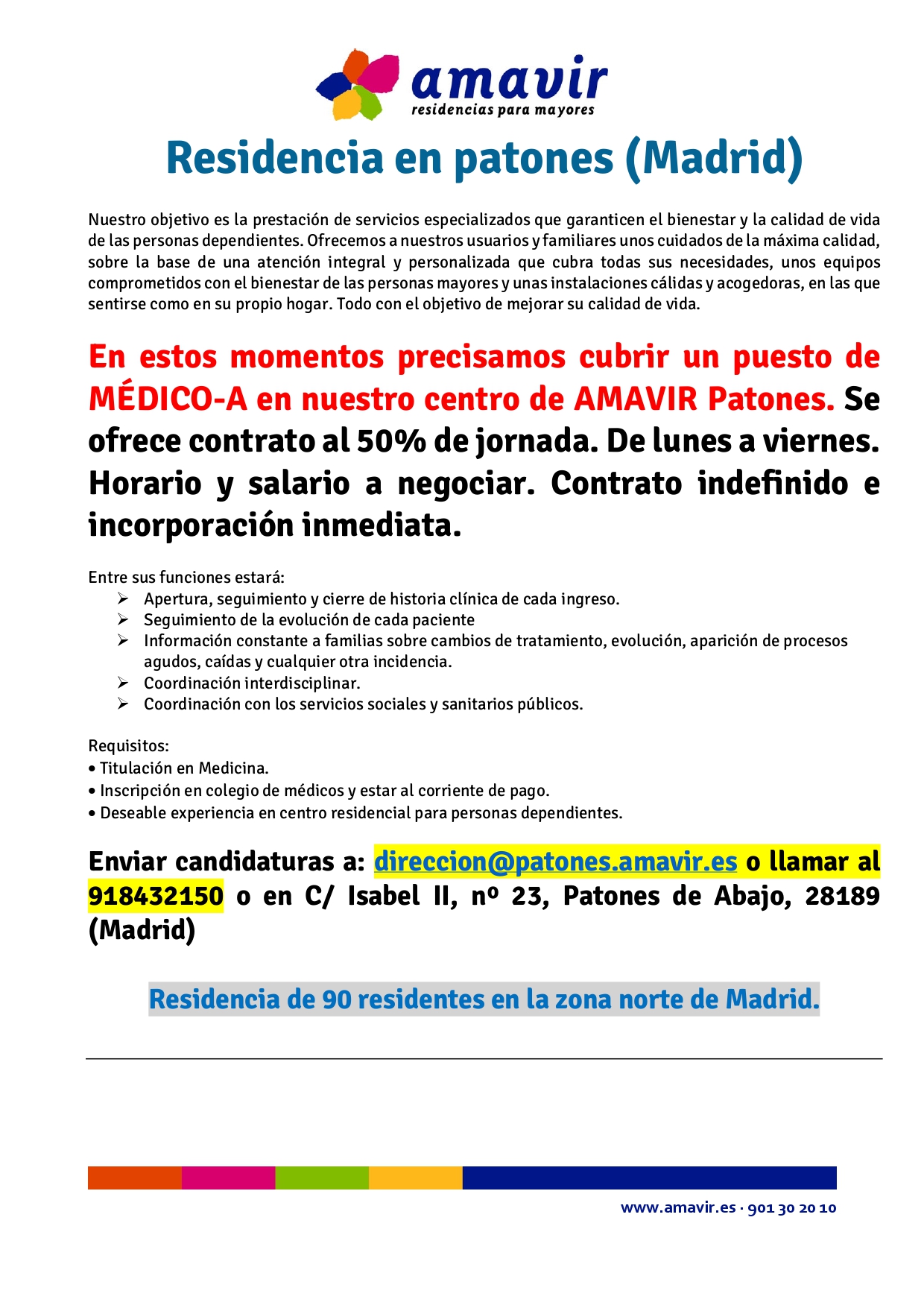 amavir
residencias para mayores

Residencia en patones (Madrid)

Nuestro objetivo es la prestación de servicios especializados que garanticen el bienestar y la calidad de vida de las personas dependientes. Ofrecemos a nuestros usuarios y familiares unos cuidados de la máxima calidad, sobre la base de una atención integral y personalizada que cubra todas sus necesidades, unos equipos comprometidos con el bienestar de las personas mayores y unas instalaciones cálidas y acogedoras, en las que sentirse como en su propio hogar. Todo con el objetivo de mejorar su calidad de vida.

En estos momentos precisamos cubrir un puesto de MÉDICO-A en nuestro centro de AMAVIR Patones. Se ofrece contrato al 50% de jornada. De lunes a viernes. Horario y salario a negociar. Contrato indefinido e incorporación inmediata.

Entre sus funciones estará:
➢ Apertura, seguimiento y cierre de historia clínica de cada ingreso.
➢ Seguimiento de la evolución de cada paciente
➢ Información constante a familias sobre cambios de tratamiento, evolución, aparición de procesos agudos, caídas y cualquier otra incidencia.
➢ Coordinación interdisciplinar.
➢ Coordinación con los servicios sociales y sanitarios públicos.

Requisitos:
• Titulación en Medicina.
• Inscripción en colegio de médicos y estar al corriente de pago.
• Deseable experiencia en centro residencial para personas dependientes.

Enviar candidaturas a: direccion@patones.amavir.es o llamar al 918432150 o en C/ Isabel II, nº 23, Patones de Abajo, 28189 (Madrid)

Residencia de 90 residentes en la zona norte de Madrid.

www.amavir.es · 901 30 20 10